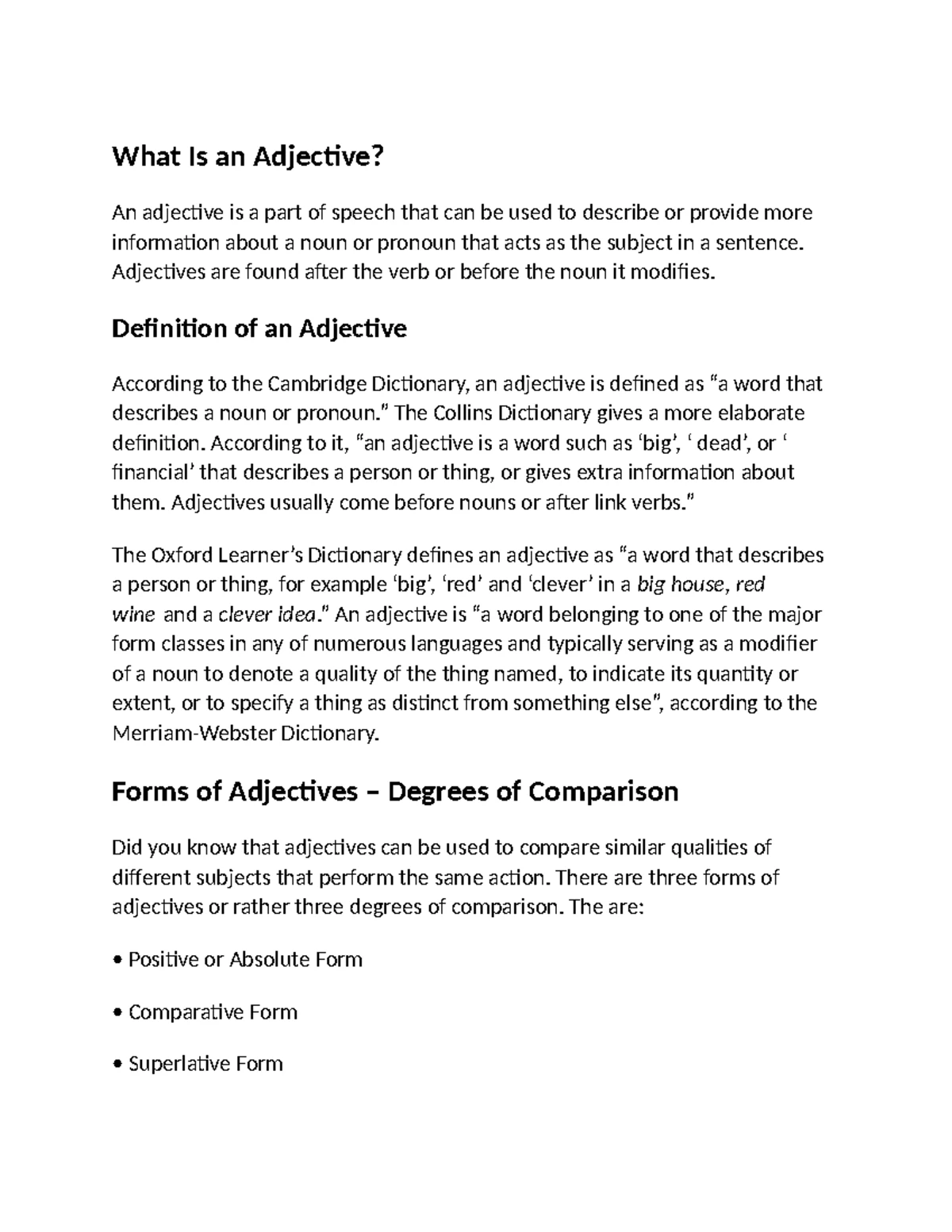 What Is an Adjective?

An adjective is a part of speech that can be used to describe or provide more information about a noun or pronoun that acts as the subject in a sentence. Adjectives are found after the verb or before the noun it modifies.

Definition of an Adjective

According to the Cambridge Dictionary, an adjective is defined as "a word that describes a noun or pronoun." The Collins Dictionary gives a more elaborate definition. According to it, "an adjective is a word such as 'big', ' dead', or ' financial' that describes a person or thing, or gives extra information about them. Adjectives usually come before nouns or after link verbs."

The Oxford Learner's Dictionary defines an adjective as "a word that describes a person or thing, for example 'big', 'red' and 'clever' in a big house, red wine and a clever idea." An adjective is "a word belonging to one of the major form classes in any of numerous languages and typically serving as a modifier of a noun to denote a quality of the thing named, to indicate its quantity or extent, or to specify a thing as distinct from something else", according to the Merriam-Webster Dictionary.

Forms of Adjectives – Degrees of Comparison

Did you know that adjectives can be used to compare similar qualities of different subjects that perform the same action. There are three forms of adjectives or rather three degrees of comparison. The are:

• Positive or Absolute Form

• Comparative Form

• Superlative Form